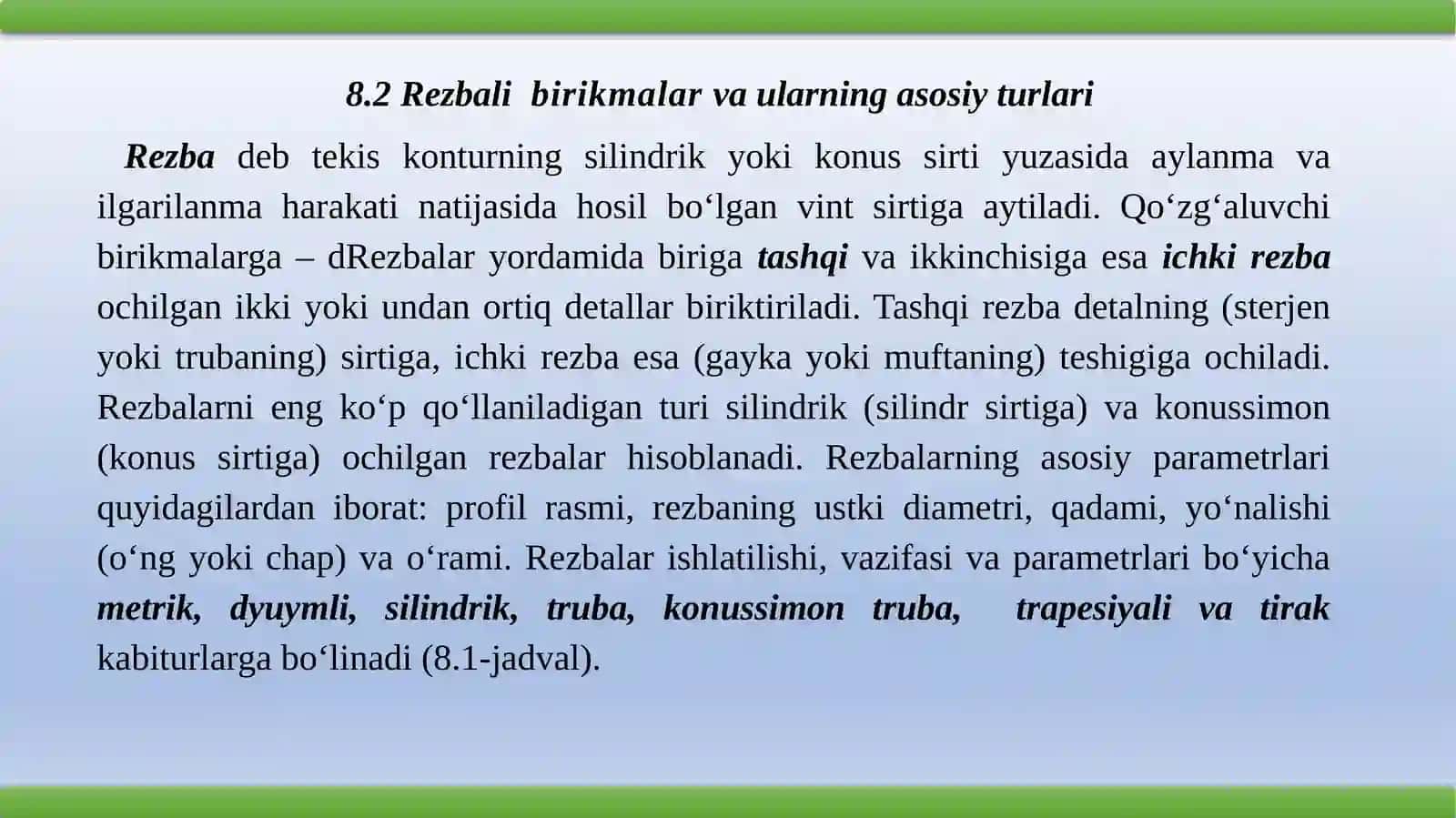 8.2 Rezbali birikmalar va ularning asosiy turlari

Rezba deb tekis konturning silindrik yoki konus sirti yuzasida aylanma va ilgarilanma harakati natijasida hosil bo‘lgan vint sirtiga aytiladi. Qo‘zg‘aluvchi birikmalarga – dRezbalar yordamida biriga tashqi va ikkinchisiga esa ichki rezba ochilgan ikki yoki undan ortiq detallar biriktiriladi. Tashqi rezba detalning (sterjen yoki trubaning) sirtiga, ichki rezba esa (gayka yoki muftaning) teshigiga ochiladi. Rezbalarni eng ko‘p qo‘llaniladigan turi silindrik (silindr sirtiga) va konussimon (konus sirtiga) ochilgan rezbalar hisoblanadi. Rezbalarning asosiy parametrlari quyidagilardan iborat: profil rasmi, rezbaning ustki diametri, qadami, yo‘nalishi (o‘ng yoki chap) va o‘rami. Rezbalar ishlatilishi, vazifasi va parametrlari bo‘yicha metrik, dyuymli, silindrik, truba, konussimon truba, trapesiyali va tirak kabiturlarga bo‘linadi (8.1-jadval).